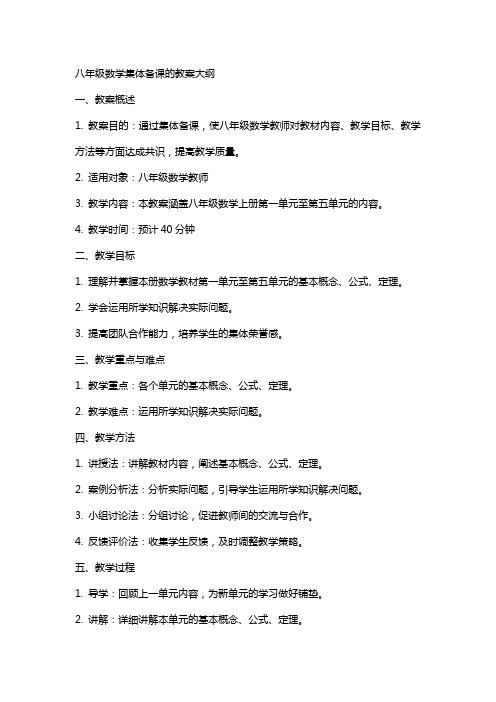 八年级数学集体备课的教案大纲

一、教案概述

1. 教案目的：通过集体备课，使八年级数学教师对教材内容、教学目标、教学方法等方面达成共识，提高教学质量。

2. 适用对象：八年级数学教师

3. 教学内容：本教案涵盖八年级数学上册第一单元至第五单元的内容。

4. 教学时间：预计 40 分钟

二、教学目标

1. 理解并掌握本册数学教材第一单元至第五单元的基本概念、公式、定理。

2. 学会运用所学知识解决实际问题。

3. 提高团队合作能力，培养学生的集体荣誉感。

三、教学重点与难点

1. 教学重点：各个单元的基本概念、公式、定理。

2. 教学难点：运用所学知识解决实际问题。

四、教学方法

1. 讲授法：讲解教材内容，阐述基本概念、公式、定理。

2. 案例分析法：分析实际问题，引导学生运用所学知识解决问题。

3. 小组讨论法：分组讨论，促进教师间的交流与合作。

4. 反馈评价法：收集学生反馈，及时调整教学策略。

五、教学过程

1. 导学：回顾上一单元内容，为新单元的学习做好铺垫。

2. 讲解：详细讲解本单元的基本概念、公式、定理。